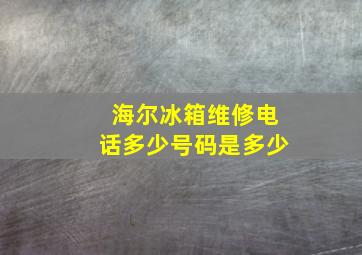 海尔冰箱维修电话多少号码是多少